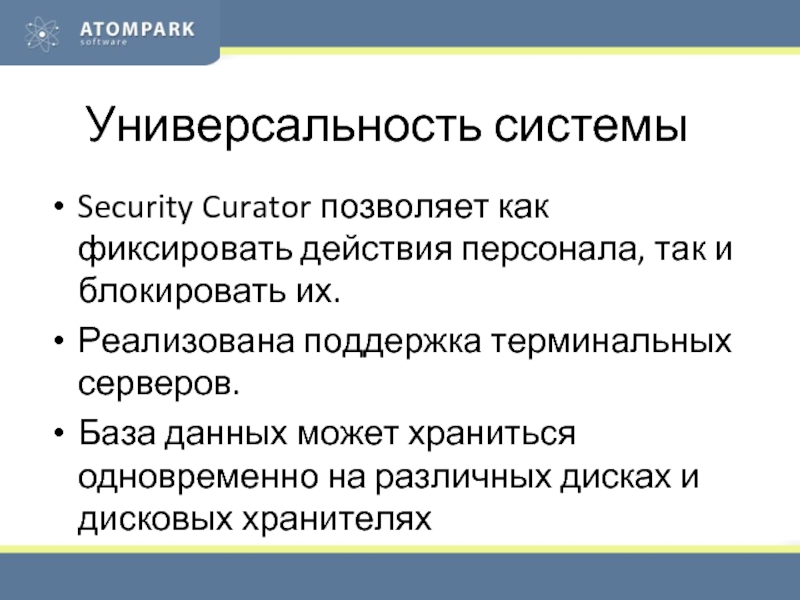 ATOMPARK
software

Универсальность системы

• Security Curator позволяет как фиксировать действия персонала, так и блокировать их.

• Реализована поддержка терминальных серверов.

• База данных может храниться одновременно на различных дисках и дисковых хранителях